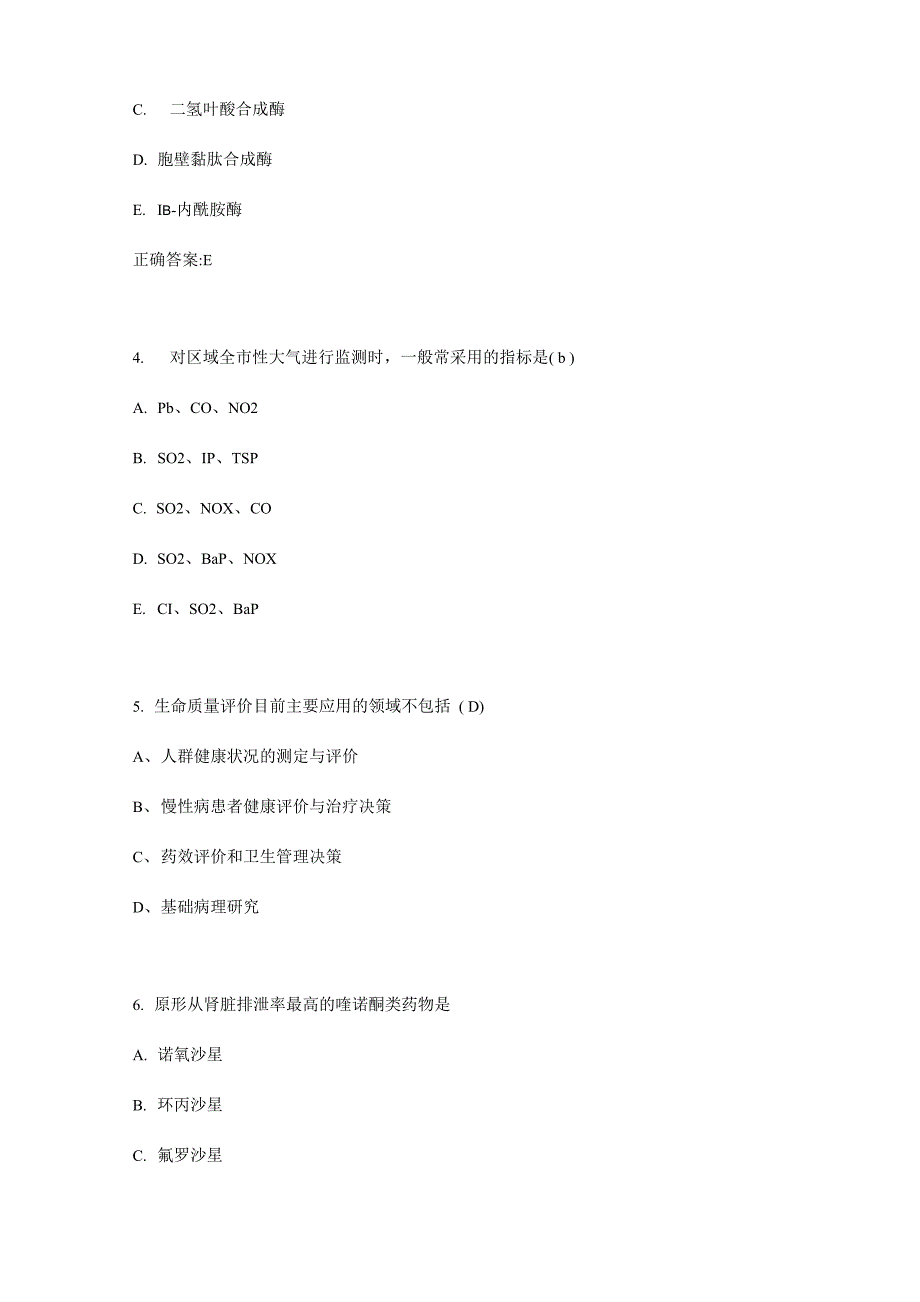 C. 二氢叶酸合成酶

D. 胞壁黏肽合成酶

E. IB-内酰胺酶

正确答案:E

4. 对区域全市性大气进行监测时，一般常采用的指标是( b )

A. Pb、CO、NO2

B. SO2、IP、TSP

C. SO2、NOX、CO

D. SO2、BaP、NOX

E. CI、SO2、BaP

5. 生命质量评价目前主要应用的领域不包括 ( D)

A、人群健康状况的测定与评价

B、慢性病患者健康评价与治疗决策

C、药效评价和卫生管理决策

D、基础病理研究

6. 原形从肾脏排泄率最高的喹诺酮类药物是

A. 诺氧沙星

B. 环丙沙星

C. 氟罗沙星